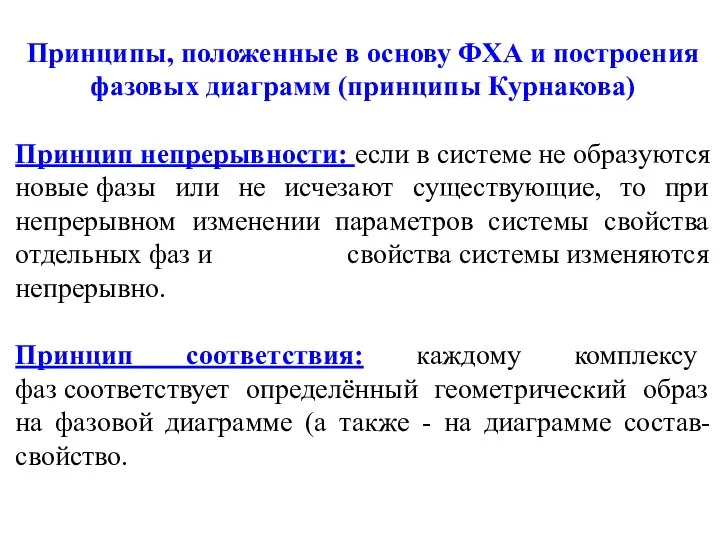 Принципы, положенные в основу ФХА и построения фазовых диаграмм (принципы Курнакова)

Принцип непрерывности: если в системе не образуются новые фазы или не исчезают существующие, то при непрерывном изменении параметров системы свойства отдельных фаз и свойства системы изменяются непрерывно.

Принцип соответствия: каждому комплексу фаз соответствует определённый геометрический образ на фазовой диаграмме (а также - на диаграмме состав-свойство.